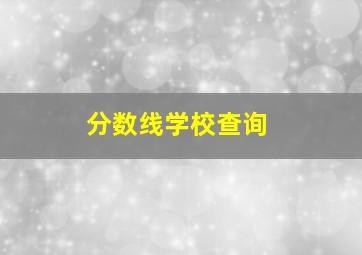 分数线学校查询